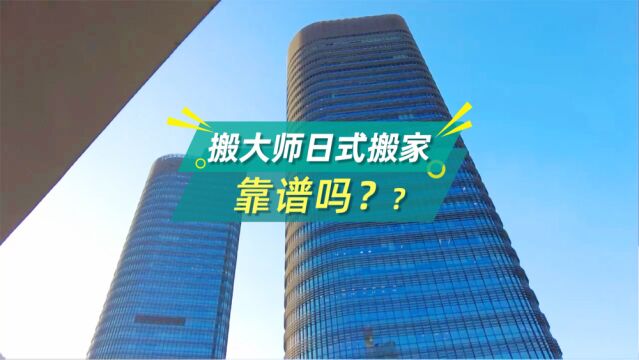 搬大师日式搬家
靠谱吗？？